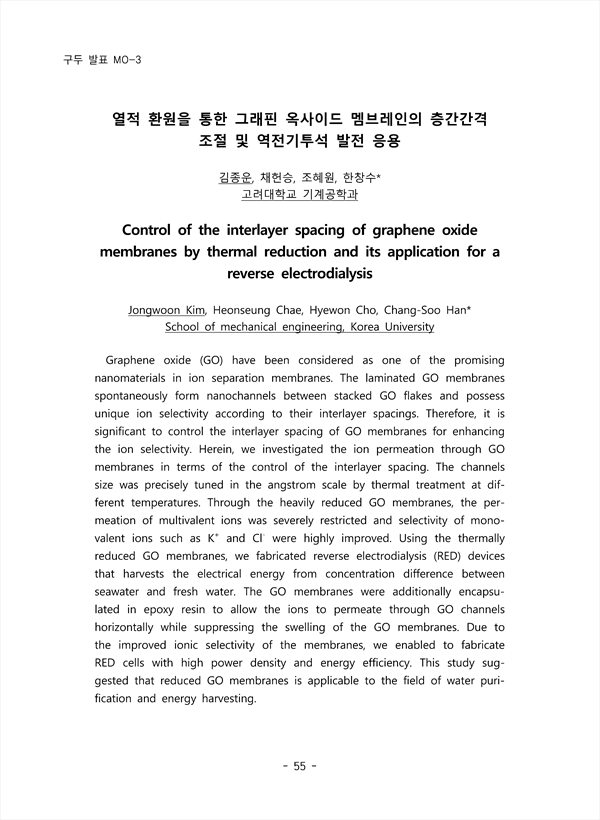 구두 발표 MO-3

열적 환원을 통한 그래핀 옥사이드 멤브레인의 층간간격 조절 및 역전기투석 발전 응용

김종운, 채헌승, 조혜원, 한창수*
고려대학교 기계공학과

Control of the interlayer spacing of graphene oxide membranes by thermal reduction and its application for a reverse electrodialysis

Jongwoon Kim, Heonseung Chae, Hyewon Cho, Chang-Soo Han*
School of mechanical engineering, Korea University

Graphene oxide (GO) have been considered as one of the promising nanomaterials in ion separation membranes. The laminated GO membranes spontaneously form nanochannels between stacked GO flakes and possess unique ion selectivity according to their interlayer spacings. Therefore, it is significant to control the interlayer spacing of GO membranes for enhancing the ion selectivity. Herein, we investigated the ion permeation through GO membranes in terms of the control of the interlayer spacing. The channels size was precisely tuned in the angstrom scale by thermal treatment at different temperatures. Through the heavily reduced GO membranes, the permeation of multivalent ions was severely restricted and selectivity of monovalent ions such as $K^+$ and $Cl^-$ were highly improved. Using the thermally reduced GO membranes, we fabricated reverse electrodialysis (RED) devices that harvests the electrical energy from concentration difference between seawater and fresh water. The GO membranes were additionally encapsulated in epoxy resin to allow the ions to permeate through GO channels horizontally while suppressing the swelling of the GO membranes. Due to the improved ionic selectivity of the membranes, we enabled to fabricate RED cells with high power density and energy efficiency. This study suggested that reduced GO membranes is applicable to the field of water purification and energy harvesting.

- 55 -